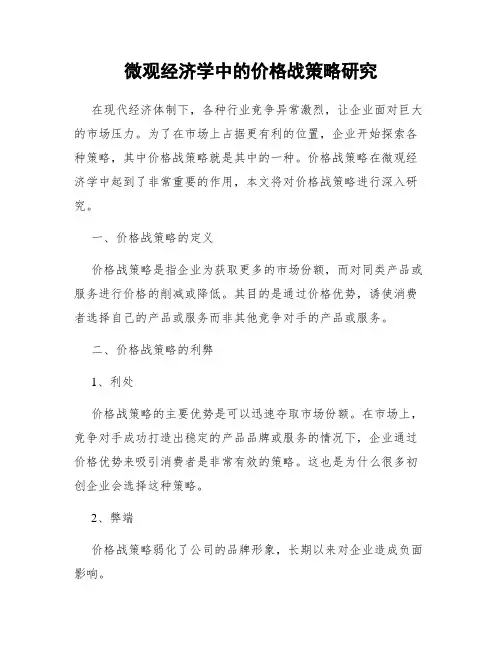 微观经济学中的价格战策略研究

在现代经济体制下，各种行业竞争异常激烈，让企业面对巨大的市场压力。为了在市场上占据更有利的位置，企业开始探索各种策略，其中价格战策略就是其中的一种。价格战策略在微观经济学中起到了非常重要的作用，本文将对价格战策略进行深入研究。

一、价格战策略的定义

价格战策略是指企业为获取更多的市场份额，而对同类产品或服务进行价格的削减或降低。其目的是通过价格优势，诱使消费者选择自己的产品或服务而非其他竞争对手的产品或服务。

二、价格战策略的利弊

1、利处

价格战策略的主要优势是可以迅速夺取市场份额。在市场上，竞争对手成功打造出稳定的产品品牌或服务的情况下，企业通过价格优势来吸引消费者是非常有效的策略。这也是为什么很多初创企业会选择这种策略。

2、弊端

价格战策略弱化了公司的品牌形象，长期以来对企业造成负面影响。